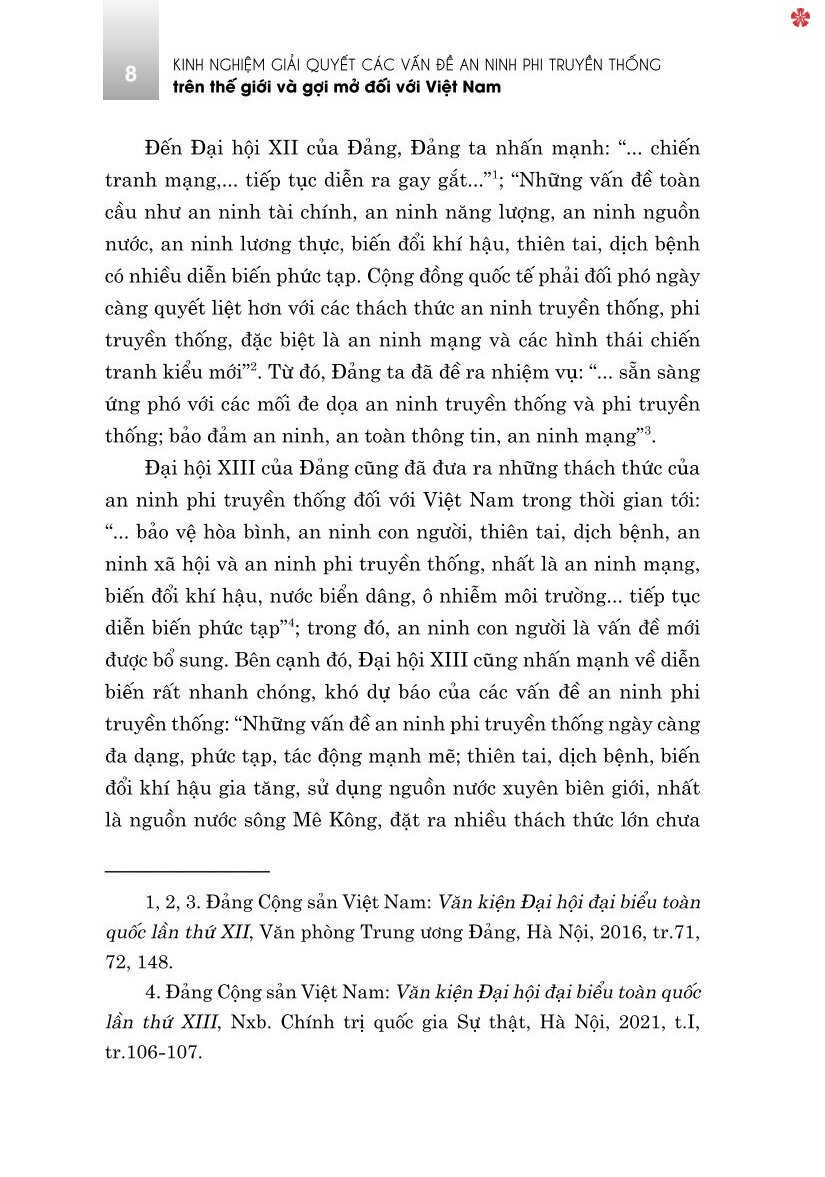 8

KINH NGHIỆM GIẢI QUYẾT CÁC VẤN ĐỀ AN NINH PHI TRUYỀN THỐNG
trên thế giới và gợi mở đối với Việt Nam

Đến Đại hội XII của Đảng, Đảng ta nhấn mạnh: “... chiến tranh mạng,... tiếp tục diễn ra gay gắt...”$^1$; “Những vấn đề toàn cầu như an ninh tài chính, an ninh năng lượng, an ninh nguồn nước, an ninh lương thực, biến đổi khí hậu, thiên tai, dịch bệnh có nhiều diễn biến phức tạp. Cộng đồng quốc tế phải đối phó ngày càng quyết liệt hơn với các thách thức an ninh truyền thống, phi truyền thống, đặc biệt là an ninh mạng và các hình thái chiến tranh kiểu mới”$^2$. Từ đó, Đảng ta đã đề ra nhiệm vụ: “... sẵn sàng ứng phó với các mối đe dọa an ninh truyền thống và phi truyền thống; bảo đảm an ninh, an toàn thông tin, an ninh mạng”$^3$.

Đại hội XIII của Đảng cũng đã đưa ra những thách thức của an ninh phi truyền thống đối với Việt Nam trong thời gian tới: “... bảo vệ hòa bình, an ninh con người, thiên tai, dịch bệnh, an ninh xã hội và an ninh phi truyền thống, nhất là an ninh mạng, biến đổi khí hậu, nước biển dâng, ô nhiễm môi trường... tiếp tục diễn biến phức tạp”$^4$; trong đó, an ninh con người là vấn đề mới được bổ sung. Bên cạnh đó, Đại hội XIII cũng nhấn mạnh về diễn biến rất nhanh chóng, khó dự báo của các vấn đề an ninh phi truyền thống: “Những vấn đề an ninh phi truyền thống ngày càng đa dạng, phức tạp, tác động mạnh mẽ; thiên tai, dịch bệnh, biến đổi khí hậu gia tăng, sử dụng nguồn nước xuyên biên giới, nhất là nguồn nước sông Mê Kông, đặt ra nhiều thách thức lớn chưa

1, 2, 3. Đảng Cộng sản Việt Nam: Văn kiện Đại hội đại biểu toàn quốc lần thứ XII, Văn phòng Trung ương Đảng, Hà Nội, 2016, tr.71, 72, 148.

4. Đảng Cộng sản Việt Nam: Văn kiện Đại hội đại biểu toàn quốc lần thứ XIII, Nxb. Chính trị quốc gia Sự thật, Hà Nội, 2021, t.I, tr.106-107.